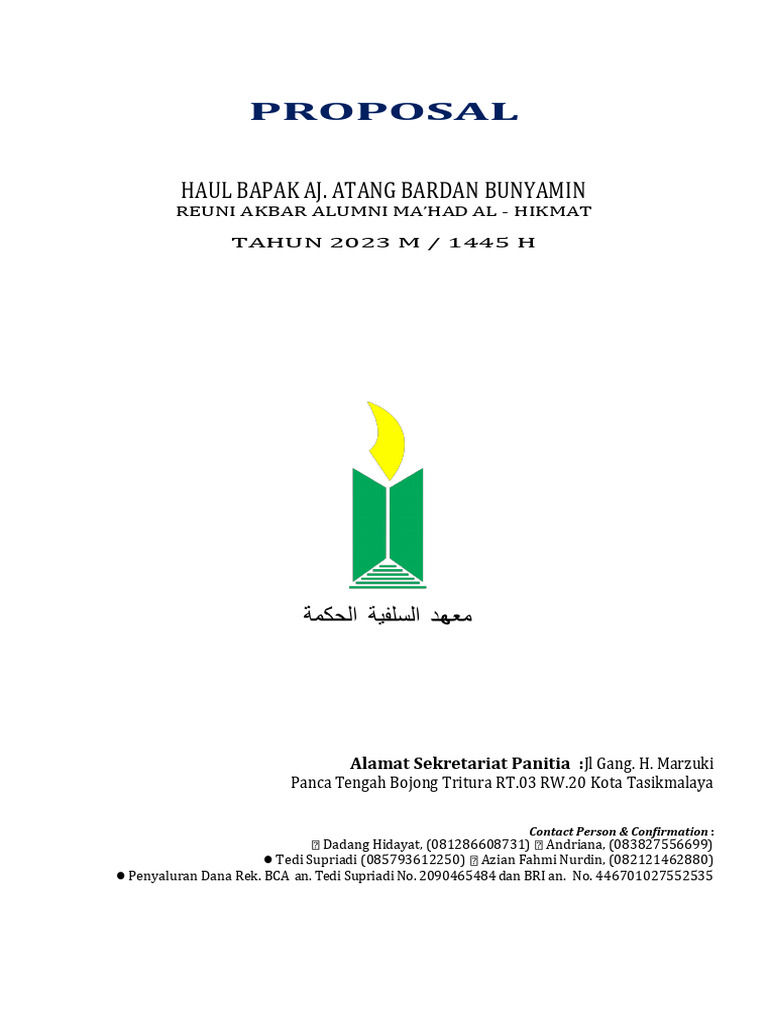 PROPOSAL

HAUL BAPAK AJ. ATANG BARDAN BUNYAMIN
REUNI AKBAR ALUMNI MA'HAD AL - HIKMAT
TAHUN 2023 M / 1445 H

معهد السلفية الحكمة

Alamat Sekretariat Panitia :Jl Gang. H. Marzuki
Panca Tengah Bojong Tritura RT.03 RW.20 Kota Tasikmalaya

Contact Person & Confirmation :
Dadang Hidayat, (081286608731) Andriana, (083827556699)
● Tedi Supriadi (085793612250) Azian Fahmi Nurdin, (082121462880)
● Penyaluran Dana Rek. BCA an. Tedi Supriadi No. 2090465484 dan BRI an. No. 446701027552535